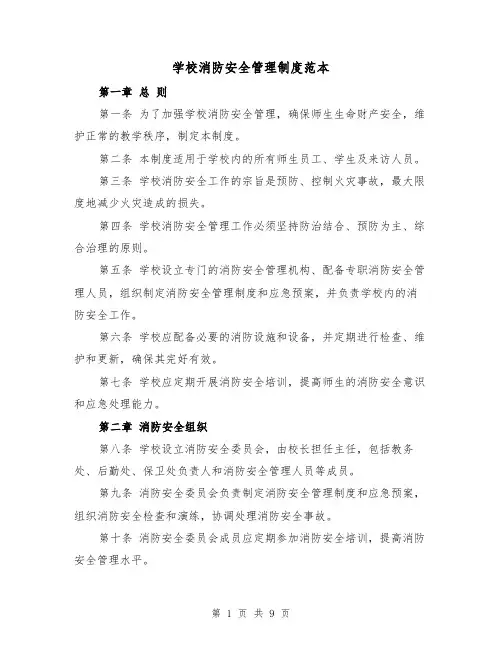 学校消防安全管理制度范本

第一章 总 则

第一条 为了加强学校消防安全管理，确保师生生命财产安全，维护正常的教学秩序，制定本制度。

第二条 本制度适用于学校内的所有师生员工、学生及来访人员。

第三条 学校消防安全工作的宗旨是预防、控制火灾事故，最大限度地减少火灾造成的损失。

第四条 学校消防安全管理工作必须坚持防治结合、预防为主、综合治理的原则。

第五条 学校设立专门的消防安全管理机构、配备专职消防安全管理人员，组织制定消防安全管理制度和应急预案，并负责学校内的消防安全工作。

第六条 学校应配备必要的消防设施和设备，并定期进行检查、维护和更新，确保其完好有效。

第七条 学校应定期开展消防安全培训，提高师生的消防安全意识和应急处理能力。

第二章 消防安全组织

第八条 学校设立消防安全委员会，由校长担任主任，包括教务处、后勤处、保卫处负责人和消防安全管理人员等成员。

第九条 消防安全委员会负责制定消防安全管理制度和应急预案，组织消防安全检查和演练，协调处理消防安全事故。

第十条 消防安全委员会成员应定期参加消防安全培训，提高消防安全管理水平。

第 1 页 共 9 页